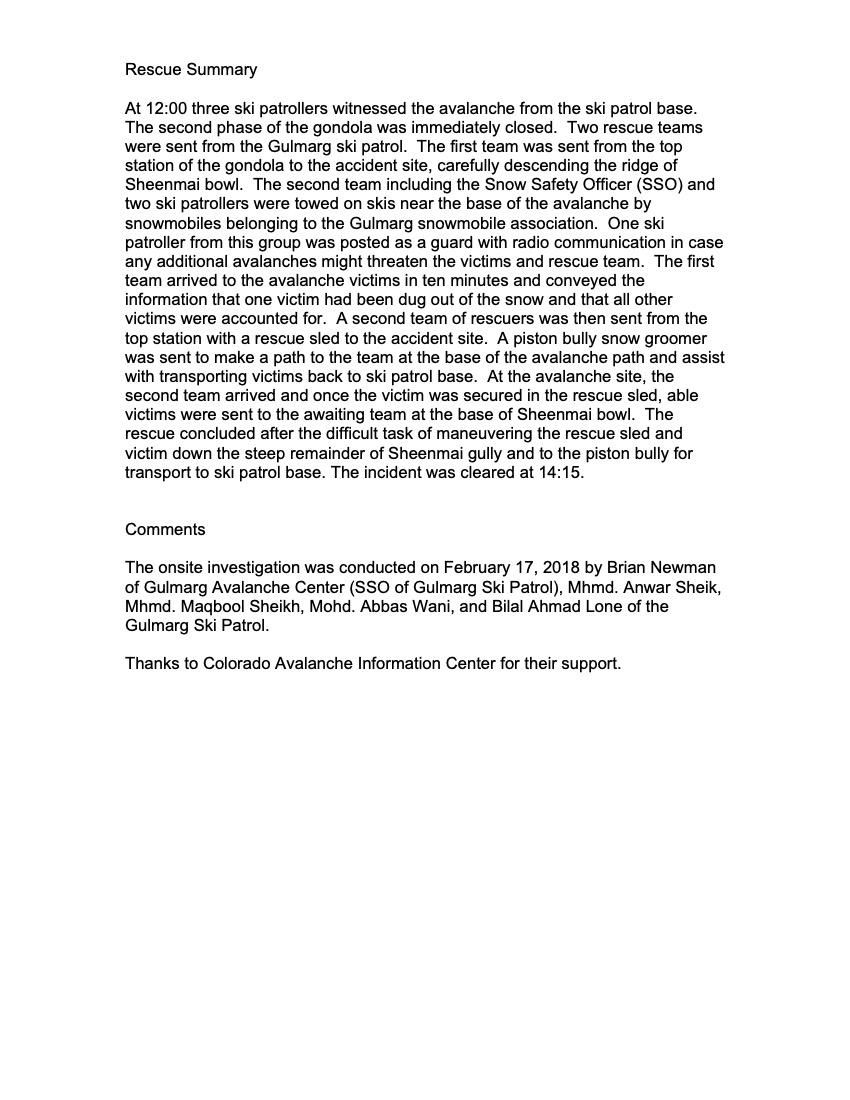 Rescue Summary

At 12:00 three ski patrollers witnessed the avalanche from the ski patrol base. The second phase of the gondola was immediately closed. Two rescue teams were sent from the Gulmarg ski patrol. The first team was sent from the top station of the gondola to the accident site, carefully descending the ridge of Sheenmai bowl. The second team including the Snow Safety Officer (SSO) and two ski patrollers were towed on skis near the base of the avalanche by snowmobiles belonging to the Gulmarg snowmobile association. One ski patroller from this group was posted as a guard with radio communication in case any additional avalanches might threaten the victims and rescue team. The first team arrived to the avalanche victims in ten minutes and conveyed the information that one victim had been dug out of the snow and that all other victims were accounted for. A second team of rescuers was then sent from the top station with a rescue sled to the accident site. A piston bully snow groomer was sent to make a path to the team at the base of the avalanche path and assist with transporting victims back to ski patrol base. At the avalanche site, the second team arrived and once the victim was secured in the rescue sled, able victims were sent to the awaiting team at the base of Sheenmai bowl. The rescue concluded after the difficult task of maneuvering the rescue sled and victim down the steep remainder of Sheenmai gully and to the piston bully for transport to ski patrol base. The incident was cleared at 14:15.

Comments

The onsite investigation was conducted on February 17, 2018 by Brian Newman of Gulmarg Avalanche Center (SSO of Gulmarg Ski Patrol), Mhmd. Anwar Sheik, Mhmd. Maqbool Sheikh, Mohd. Abbas Wani, and Bilal Ahmad Lone of the Gulmarg Ski Patrol.

Thanks to Colorado Avalanche Information Center for their support.